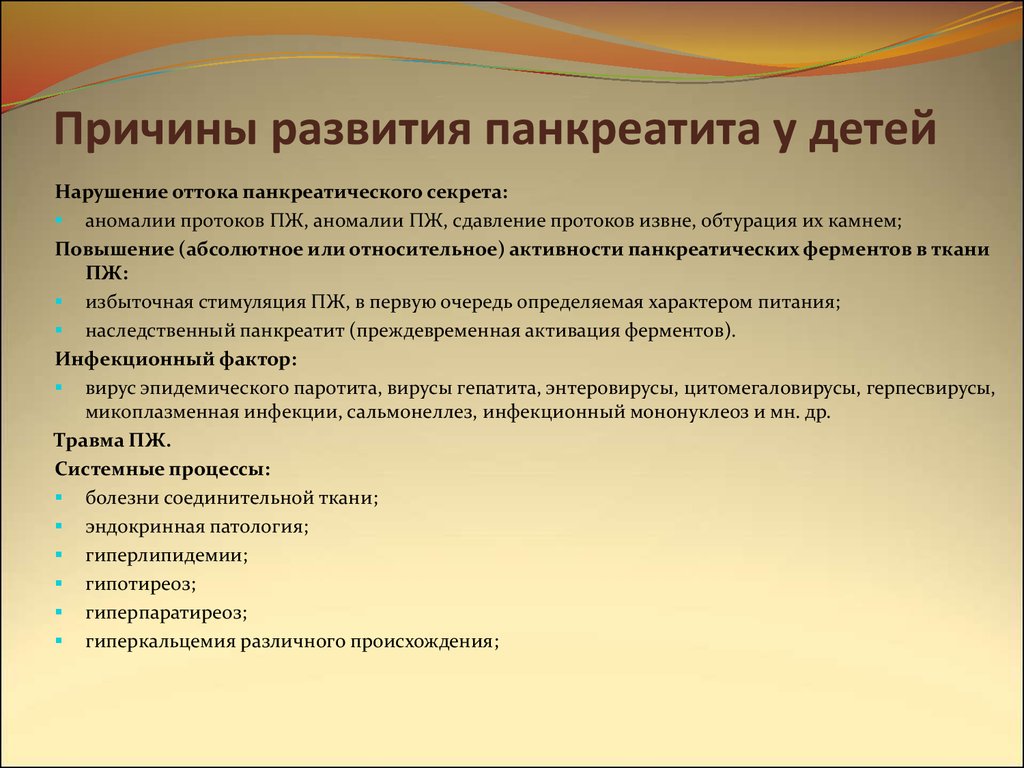 Причины развития панкреатита у детей

Нарушение оттока панкреатического секрета:

▪ аномалии протоков ПЖ, аномалии ПЖ, сдавление протоков извне, обтурация их камнем;

Повышение (абсолютное или относительное) активности панкреатических ферментов в ткани ПЖ:

▪ избыточная стимуляция ПЖ, в первую очередь определяемая характером питания;

▪ наследственный панкреатит (преждевременная активация ферментов).

Инфекционный фактор:

▪ вирус эпидемического паротита, вирусы гепатита, энтеровирусы, цитомегаловирусы, герпесвирусы, микоплазменная инфекции, сальмонеллез, инфекционный мононуклеоз и мн. др.

Травма ПЖ.

Системные процессы:

▪ болезни соединительной ткани;

▪ эндокринная патология;

▪ гиперлипидемии;

▪ гипотиреоз;

▪ гиперпаратиреоз;

▪ гиперкальцемия различного происхождения;